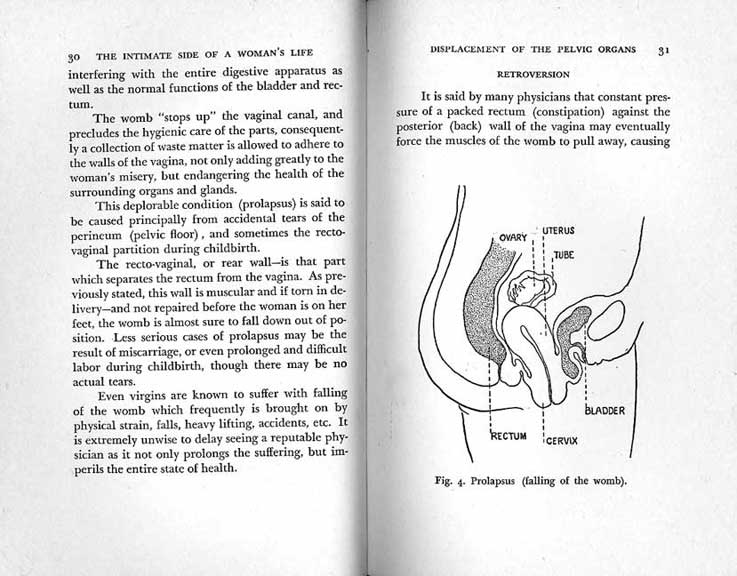 30 THE INTIMATE SIDE OF A WOMAN'S LIFE

interfering with the entire digestive apparatus as well as the normal functions of the bladder and rectum.

The womb "stops up" the vaginal canal, and precludes the hygienic care of the parts, consequently a collection of waste matter is allowed to adhere to the walls of the vagina, not only adding greatly to the woman's misery, but endangering the health of the surrounding organs and glands.

This deplorable condition (prolapsus) is said to be caused principally from accidental tears of the perineum (pelvic floor), and sometimes the recto-vaginal partition during childbirth.

The recto-vaginal, or rear wall—is that part which separates the rectum from the vagina. As previously stated, this wall is muscular and if torn in delivery—and not repaired before the woman is on her feet, the womb is almost sure to fall down out of position. Less serious cases of prolapsus may be the result of miscarriage, or even prolonged and difficult labor during childbirth, though there may be no actual tears.

Even virgins are known to suffer with falling of the womb which frequently is brought on by physical strain, falls, heavy lifting, accidents, etc. It is extremely unwise to delay seeing a reputable physician as it not only prolongs the suffering, but imperils the entire state of health.

DISPLACEMENT OF THE PELVIC ORGANS 31

RETROVERSION

It is said by many physicians that constant pressure of a packed rectum (constipation) against the posterior (back) wall of the vagina may eventually force the muscles of the womb to pull away, causing

OVARY
UTERUS
TUBE
BLADDER
RECTUM
CERVIX

Fig. 4. Prolapsus (falling of the womb).